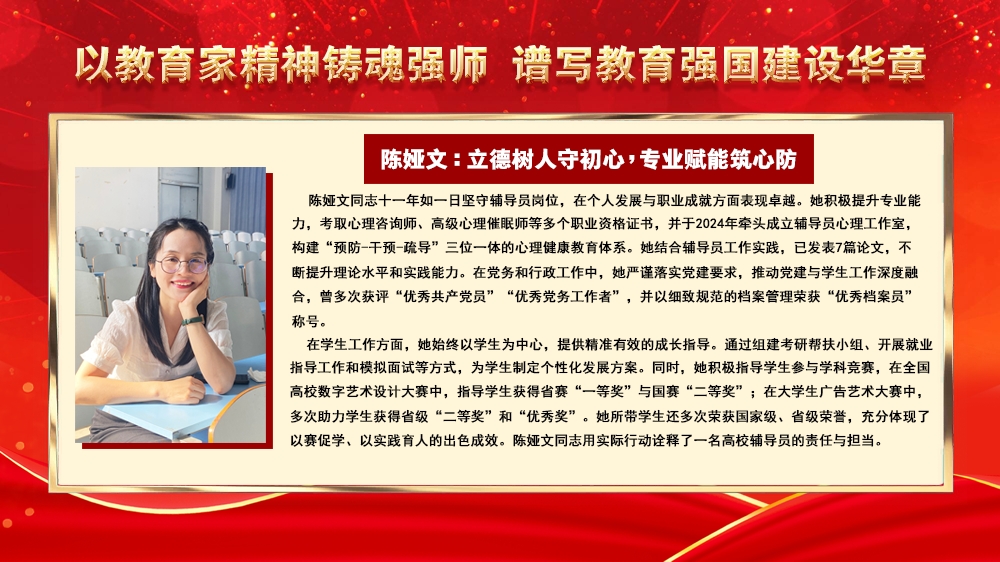 以教育家精神铸魂强师 谱写教育强国建设华章

陈娅文：立德树人守初心，专业赋能筑心防

陈娅文同志十一年如一日坚守辅导员岗位，在个人发展与职业成就方面表现卓越。她积极提升专业能力，考取心理咨询师、高级心理催眠师等多个职业资格证书，并于2024年牵头成立辅导员心理工作室，构建“预防-干预-疏导”三位一体的心理健康教育体系。她结合辅导员工作实践，已发表7篇论文，不断提升理论水平和实践能力。在党务和行政工作中，她严谨落实党建要求，推动党建与学生工作深度融合，曾多次获评“优秀共产党员”“优秀党务工作者”，并以细致规范的档案管理荣获“优秀档案员”称号。

在学生工作方面，她始终以学生为中心，提供精准有效的成长指导。通过组建考研帮扶小组、开展就业指导工作和模拟面试等方式，为学生制定个性化发展方案。同时，她积极指导学生参与学科竞赛，在全国高校数字艺术设计大赛中，指导学生获得省赛“一等奖”与国赛“二等奖”；在大学生广告艺术大赛中，多次助力学生获得省级“二等奖”和“优秀奖”。她所带学生还多次荣获国家级、省级荣誉，充分体现了以赛促学、以实践育人的出色成效。陈娅文同志用实际行动诠释了一名高校辅导员的责任与担当。